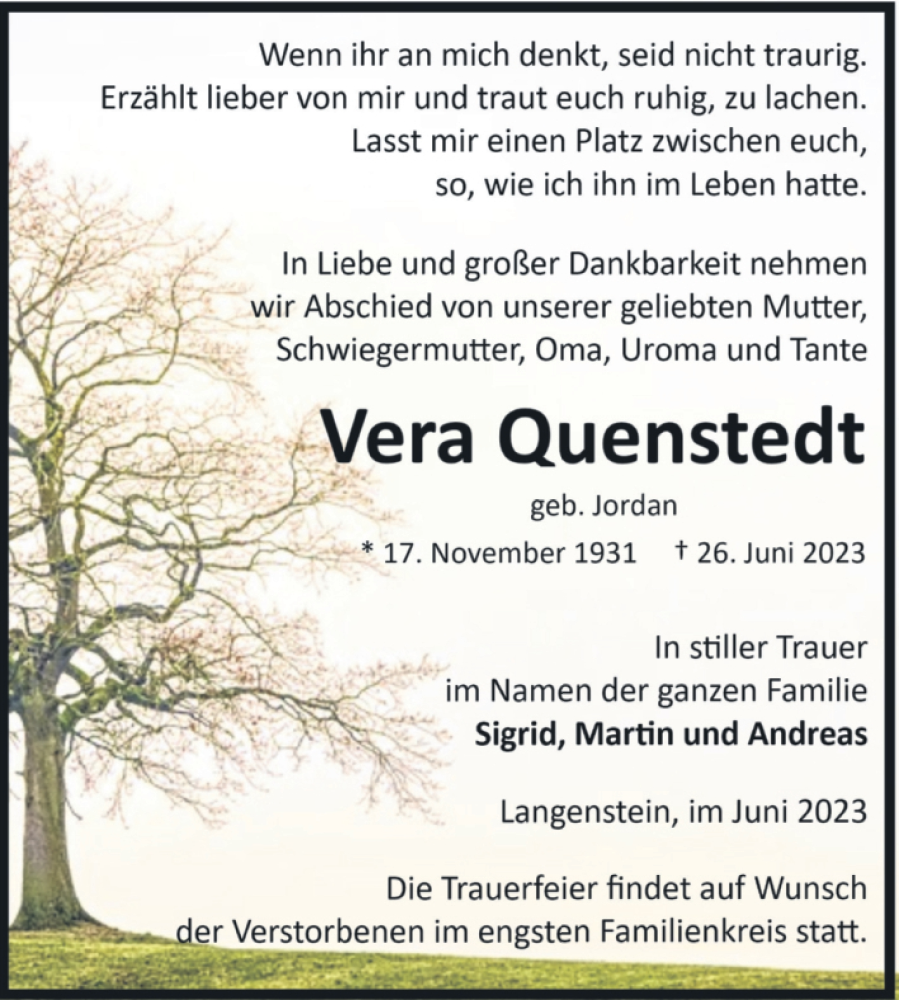 Wenn ihr an mich denkt, seid nicht traurig.
Erzählt lieber von mir und traut euch ruhig, zu lachen.
Lasst mir einen Platz zwischen euch,
so, wie ich ihn im Leben hatte.

In Liebe und großer Dankbarkeit nehmen
wir Abschied von unserer geliebten Mutter,
Schwiegermutter, Oma, Uroma und Tante

Vera Quenstedt

geb. Jordan

* 17. November 1931 † 26. Juni 2023

In stiller Trauer
im Namen der ganzen Familie
Sigrid, Martin und Andreas

Langenstein, im Juni 2023

Die Trauerfeier findet auf Wunsch
der Verstorbenen im engsten Familienkreis statt.